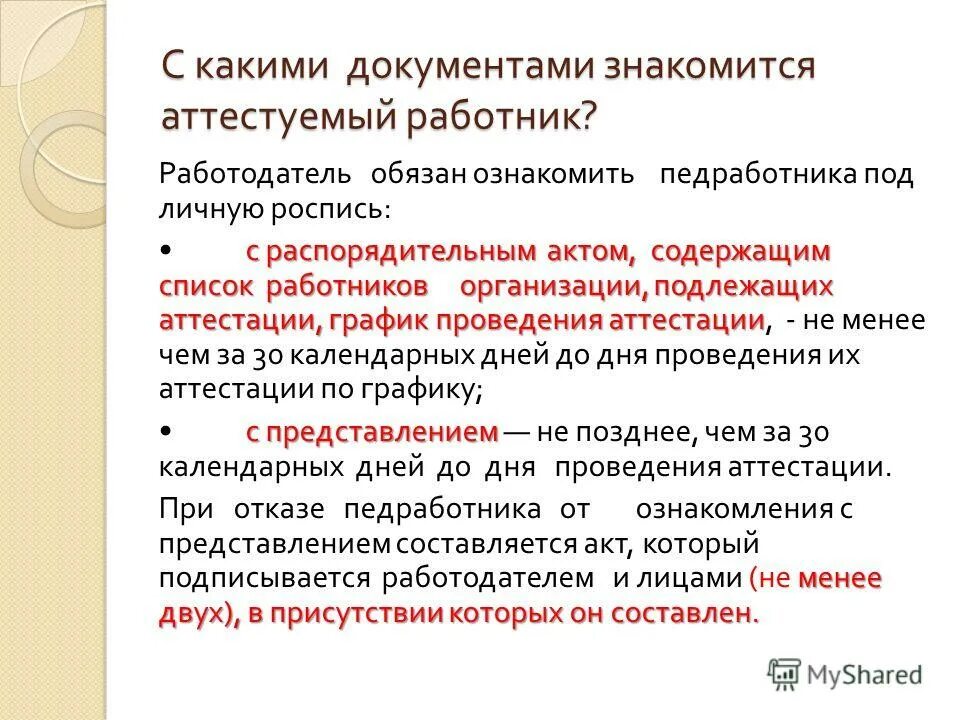 С какими документами знакомится аттестуемый работник?

Работодатель обязан ознакомить педработника под личную роспись:

• с распорядительным актом, содержащим список работников организации, подлежащих аттестации, график проведения аттестации, - не менее чем за 30 календарных дней до дня проведения их аттестации по графику;

• с представлением — не позднее, чем за 30 календарных дней до дня проведения аттестации.

При отказе педработника от ознакомления с представлением составляется акт, который подписывается работодателем и лицами (не менее двух), в присутствии которых он составлен.

MyShared